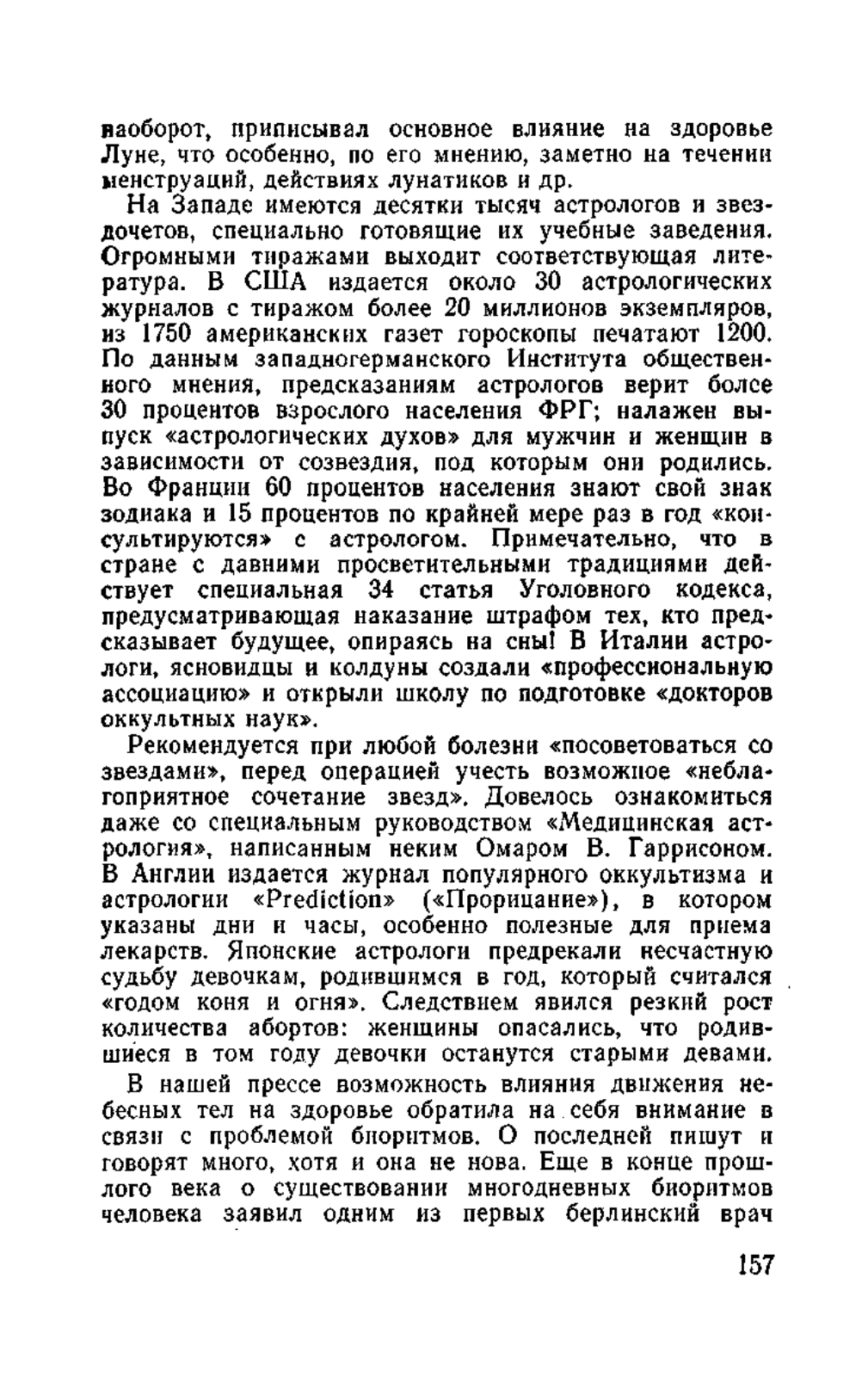 наоборот, приписывал основное влияние на здоровье Луне, что особенно, по его мнению, заметно на течении менструаций, действиях лунатиков и др.

На Западе имеются десятки тысяч астрологов и звездочетов, специально готовящие их учебные заведения. Огромными тиражами выходит соответствующая литература. В США издается около 30 астрологических журналов с тиражом более 20 миллионов экземпляров, из 1750 американских газет гороскопы печатают 1200. По данным западногерманского Института общественного мнения, предсказаниям астрологов верит более 30 процентов взрослого населения ФРГ; налажен выпуск «астрологических духов» для мужчин и женщин в зависимости от созвездия, под которым они родились. Во Франции 60 процентов населения знают свой знак зодиака и 15 процентов по крайней мере раз в год «консультируются» с астрологом. Примечательно, что в стране с давними просветительными традициями действует специальная 34 статья Уголовного кодекса, предусматривающая наказание штрафом тех, кто предсказывает будущее, опираясь на сны! В Италии астрологи, ясновидцы и колдуны создали «профессиональную ассоциацию» и открыли школу по подготовке «докторов оккультных наук».

Рекомендуется при любой болезни «посоветоваться со звездами», перед операцией учесть возможное «неблагоприятное сочетание звезд». Довелось ознакомиться даже со специальным руководством «Медицинская астрология», написанным неким Омаром В. Гаррисоном. В Англии издается журнал популярного оккультизма и астрологии «Prediction» («Прорицание»), в котором указаны дни и часы, особенно полезные для приема лекарств. Японские астрологи предрекали несчастную судьбу девочкам, родившимся в год, который считался «годом коня и огня». Следствием явился резкий рост количества абортов: женщины опасались, что родившиеся в том году девочки останутся старыми девами.

В нашей прессе возможность влияния движения небесных тел на здоровье обратила на себя внимание в связи с проблемой биоритмов. О последней пишут и говорят много, хотя и она не нова. Еще в конце прошлого века о существовании многодневных биоритмов человека заявил одним из первых берлинский врач

157